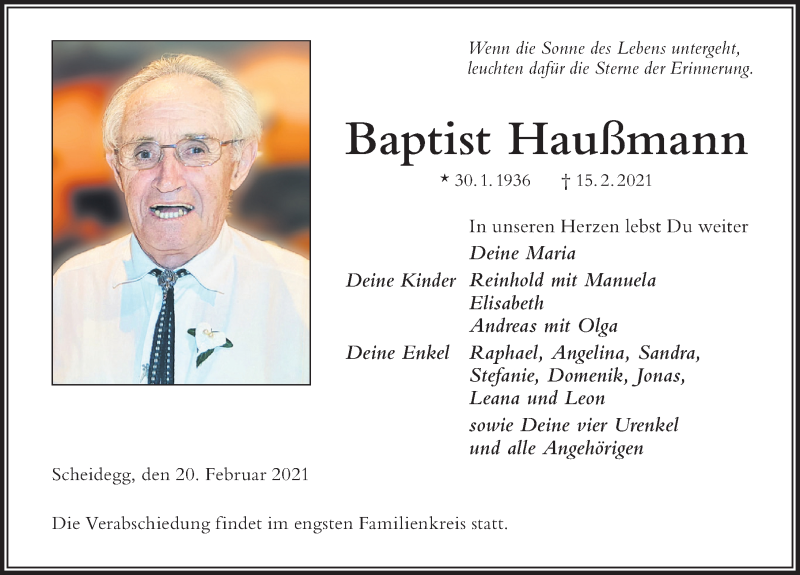 Wenn die Sonne des Lebens untergeht,
leuchten dafür die Sterne der Erinnerung.

Baptist Haußmann

* 30. 1. 1936 † 15. 2. 2021

In unseren Herzen lebst Du weiter
Deine Maria

Deine Kinder Reinhold mit Manuela
Elisabeth
Andreas mit Olga

Deine Enkel Raphael, Angelina, Sandra, Stefanie, Domenik, Jonas, Leana und Leon

sowie Deine vier Urenkel
und alle Angehörigen

Scheidegg, den 20. Februar 2021

Die Verabschiedung findet im engsten Familienkreis statt.